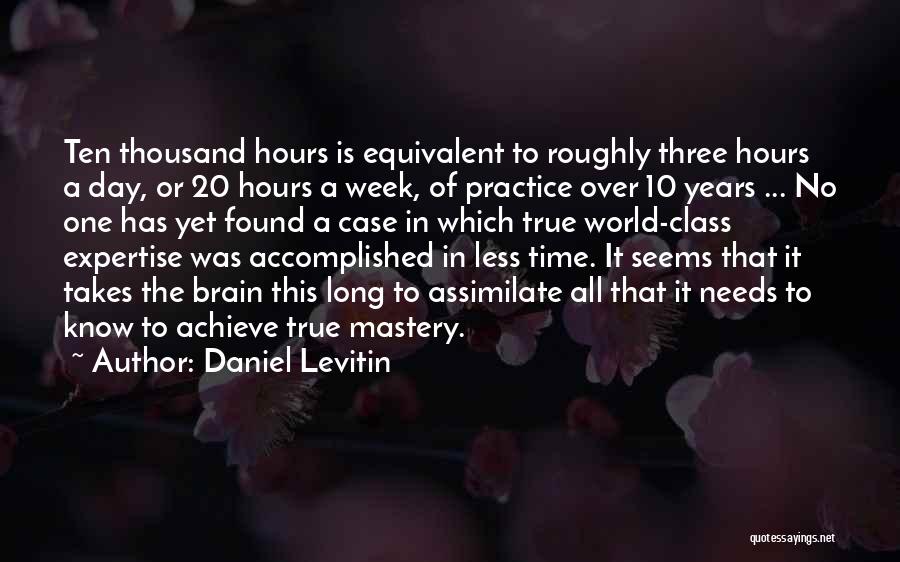 Ten thousand hours is equivalent to roughly three hours a day, or 20 hours a week, of practice over 10 years ... No one has yet found a case in which true world-class expertise was accomplished in less time. It seems that it takes the brain this long to assimilate all that it needs to know to achieve true mastery.

~ Author: Daniel Levitin

quotessayings.net